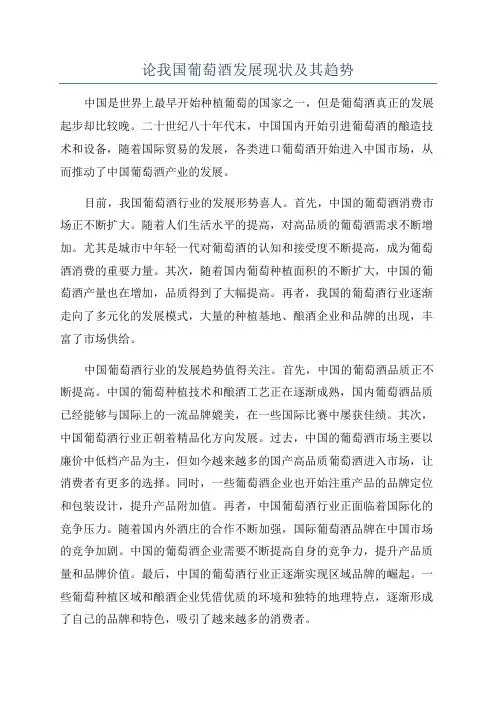 论我国葡萄酒发展现状及其趋势

中国是世界上最早开始种植葡萄的国家之一，但是葡萄酒真正的发展起步却比较晚。二十世纪八十年代末，中国国内开始引进葡萄酒的酿造技术和设备，随着国际贸易的发展，各类进口葡萄酒开始进入中国市场，从而推动了中国葡萄酒产业的发展。

目前，我国葡萄酒行业的发展形势喜人。首先，中国的葡萄酒消费市场正不断扩大。随着人们生活水平的提高，对高品质的葡萄酒需求不断增加。尤其是城市中年轻一代对葡萄酒的认知和接受度不断提高，成为葡萄酒消费的重要力量。其次，随着国内葡萄种植面积的不断扩大，中国的葡萄酒产量也在增加，品质得到了大幅提高。再者，我国的葡萄酒行业逐渐走向了多元化的发展模式，大量的种植基地、酿酒企业和品牌的出现，丰富了市场供给。

中国葡萄酒行业的发展趋势值得关注。首先，中国的葡萄酒品质正不断提高。中国的葡萄种植技术和酿酒工艺正在逐渐成熟，国内葡萄酒品质已经能够与国际上的一流品牌媲美，在一些国际比赛中屡获佳绩。其次，中国葡萄酒行业正朝着精品化方向发展。过去，中国的葡萄酒市场主要以廉价中低档产品为主，但如今越来越多的国产高品质葡萄酒进入市场，让消费者有更多的选择。同时，一些葡萄酒企业也开始注重产品的品牌定位和包装设计，提升产品附加值。再者，中国葡萄酒行业正面临着国际化的竞争压力。随着国内外酒庄的合作不断加强，国际葡萄酒品牌在中国市场的竞争加剧。中国的葡萄酒企业需要不断提高自身的竞争力，提升产品质量和品牌价值。最后，中国的葡萄酒行业正逐渐实现区域品牌的崛起。一些葡萄种植区域和酿酒企业凭借优质的环境和独特的地理特点，逐渐形成了自己的品牌和特色，吸引了越来越多的消费者。